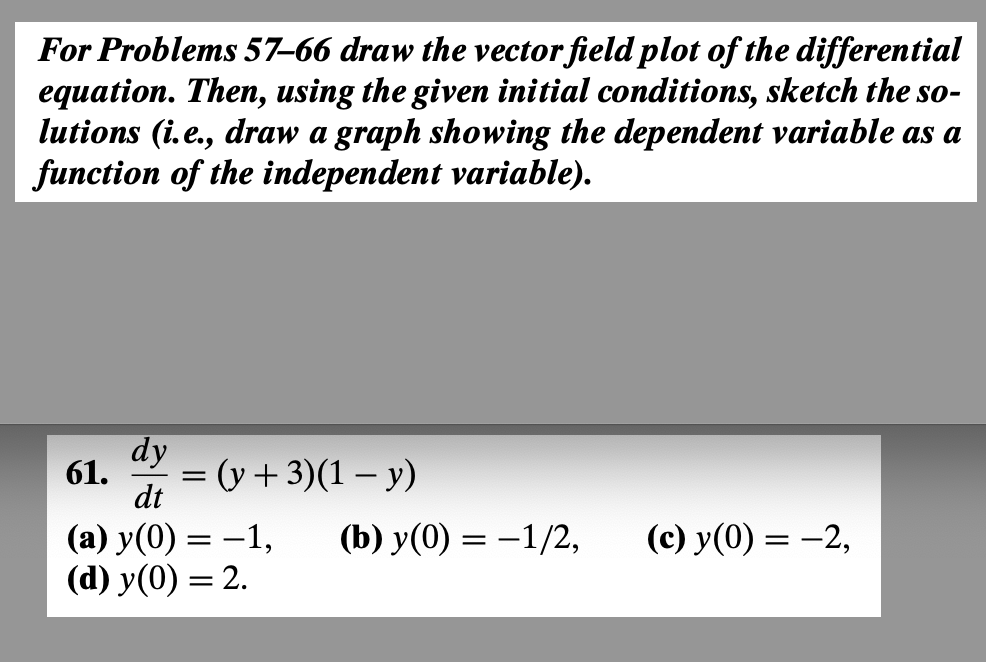 For Problems 57–66 draw the vector field plot of the differential equation. Then, using the given initial conditions, sketch the solutions (i.e., draw a graph showing the dependent variable as a function of the independent variable).

61. $\frac{dy}{dt} = (y+3)(1-y)$
(a) $y(0) = -1$, (b) $y(0) = -1/2$, (c) $y(0) = -2$, (d) $y(0) = 2$.